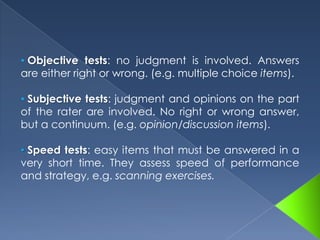 • Objective tests: no judgment is involved. Answers are either right or wrong. (e.g. multiple choice items).

• Subjective tests: judgment and opinions on the part of the rater are involved. No right or wrong answer, but a continuum. (e.g. opinion/discussion items).

• Speed tests: easy items that must be answered in a very short time. They assess speed of performance and strategy. e.g. scanning exercises.